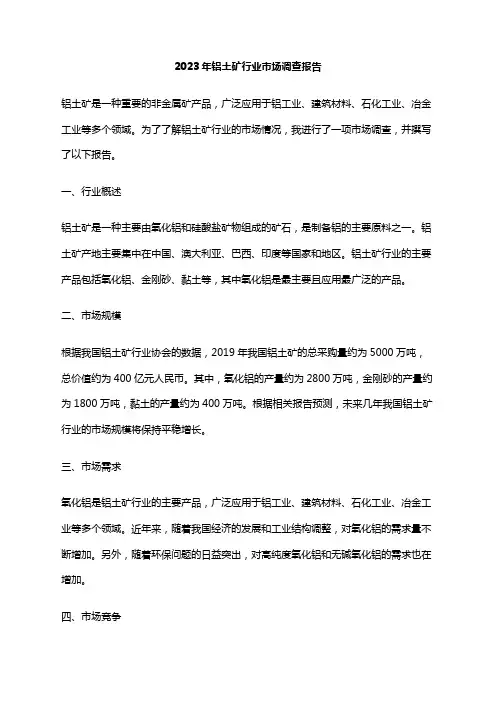 2023年铝土矿行业市场调查报告

铝土矿是一种重要的非金属矿产品，广泛应用于铝工业、建筑材料、石化工业、冶金工业等多个领域。为了了解铝土矿行业的市场情况，我进行了一项市场调查，并撰写了以下报告。

一、行业概述

铝土矿是一种主要由氧化铝和硅酸盐矿物组成的矿石，是制备铝的主要原料之一。铝土矿产地主要集中在中国、澳大利亚、巴西、印度等国家和地区。铝土矿行业的主要产品包括氧化铝、金刚砂、黏土等，其中氧化铝是最主要且应用最广泛的产品。

二、市场规模

根据我国铝土矿行业协会的数据，2019年我国铝土矿的总采购量约为5000万吨，总价值约为400亿元人民币。其中，氧化铝的产量约为2800万吨，金刚砂的产量约为1800万吨，黏土的产量约为400万吨。根据相关报告预测，未来几年我国铝土矿行业的市场规模将保持平稳增长。

三、市场需求

氧化铝是铝土矿行业的主要产品，广泛应用于铝工业、建筑材料、石化工业、冶金工业等多个领域。近年来，随着我国经济的发展和工业结构调整，对氧化铝的需求量不断增加。另外，随着环保问题的日益突出，对高纯度氧化铝和无碱氧化铝的需求也在增加。

四、市场竞争